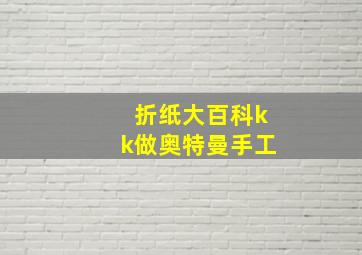 折纸大百科kk做奥特曼手工